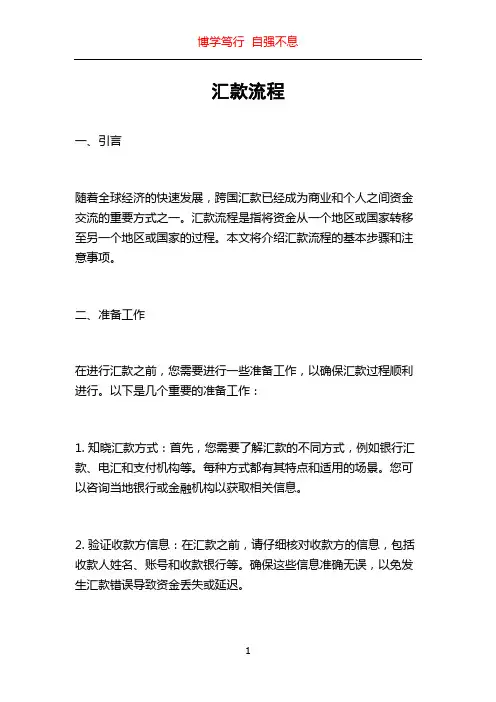 博学笃行 自强不息

汇款流程

一、引言

随着全球经济的快速发展，跨国汇款已经成为商业和个人之间资金交流的重要方式之一。汇款流程是指将资金从一个地区或国家转移至另一个地区或国家的过程。本文将介绍汇款流程的基本步骤和注意事项。

二、准备工作

在进行汇款之前，您需要进行一些准备工作，以确保汇款过程顺利进行。以下是几个重要的准备工作：

1. 知晓汇款方式：首先，您需要了解汇款的不同方式，例如银行汇款、电汇和支付机构等。每种方式都有其特点和适用的场景。您可以咨询当地银行或金融机构以获取相关信息。

2. 验证收款方信息：在汇款之前，请仔细核对收款方的信息，包括收款人姓名、账号和收款银行等。确保这些信息准确无误，以免发生汇款错误导致资金丢失或延迟。

1